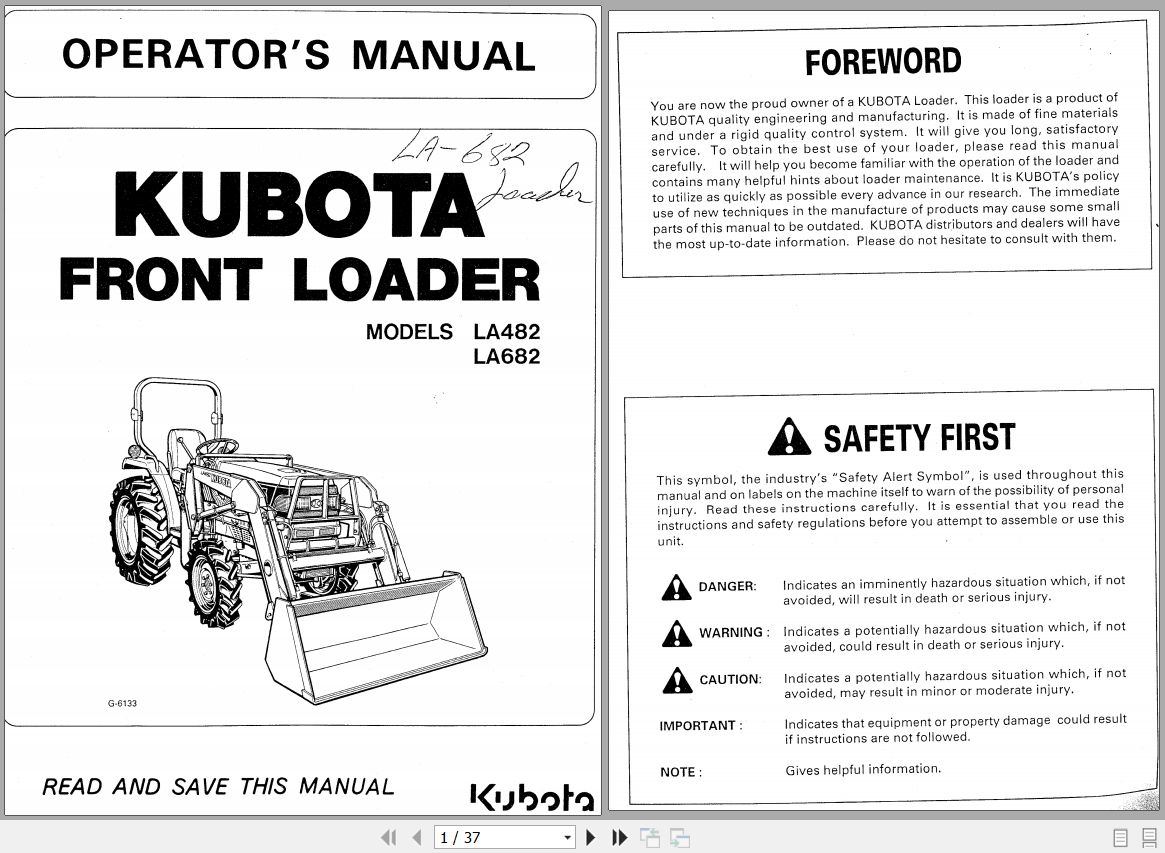 OPERATOR'S MANUAL

LA-682 Loader

KUBOTA
FRONT LOADER

MODELS LA482
LA682

KUBOTA

G-6133

READ AND SAVE THIS MANUAL

Kubota

FOREWORD

You are now the proud owner of a KUBOTA Loader. This loader is a product of KUBOTA quality engineering and manufacturing. It is made of fine materials and under a rigid quality control system. It will give you long, satisfactory service. To obtain the best use of your loader, please read this manual carefully. It will help you become familiar with the operation of the loader and contains many helpful hints about loader maintenance. It is KUBOTA's policy to utilize as quickly as possible every advance in our research. The immediate use of new techniques in the manufacture of products may cause some small parts of this manual to be outdated. KUBOTA distributors and dealers will have the most up-to-date information. Please do not hesitate to consult with them.

SAFETY FIRST

This symbol, the industry's "Safety Alert Symbol", is used throughout this manual and on labels on the machine itself to warn of the possibility of personal injury. Read these instructions carefully. It is essential that you read the instructions and safety regulations before you attempt to assemble or use this unit.

DANGER: Indicates an imminently hazardous situation which, if not avoided, will result in death or serious injury.

WARNING : Indicates a potentially hazardous situation which, if not avoided, could result in death or serious injury.

CAUTION: Indicates a potentially hazardous situation which, if not avoided, may result in minor or moderate injury.

IMPORTANT : Indicates that equipment or property damage could result if instructions are not followed.

NOTE : Gives helpful information.

1 / 37